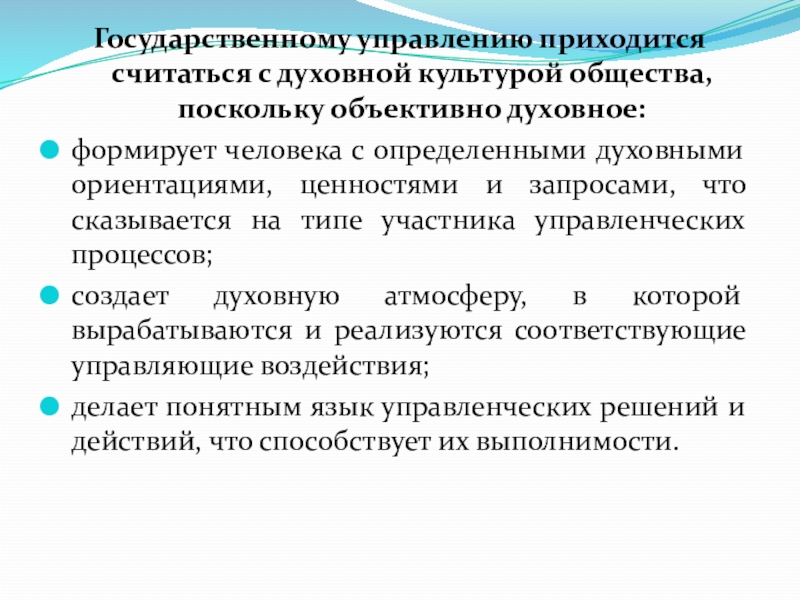 Государственному управлению приходится считаться с духовной культурой общества, поскольку объективно духовное:

• формирует человека с определенными духовными ориентациями, ценностями и запросами, что сказывается на типе участника управленческих процессов;

• создает духовную атмосферу, в которой вырабатываются и реализуются соответствующие управляющие воздействия;

• делает понятным язык управленческих решений и действий, что способствует их выполнимости.